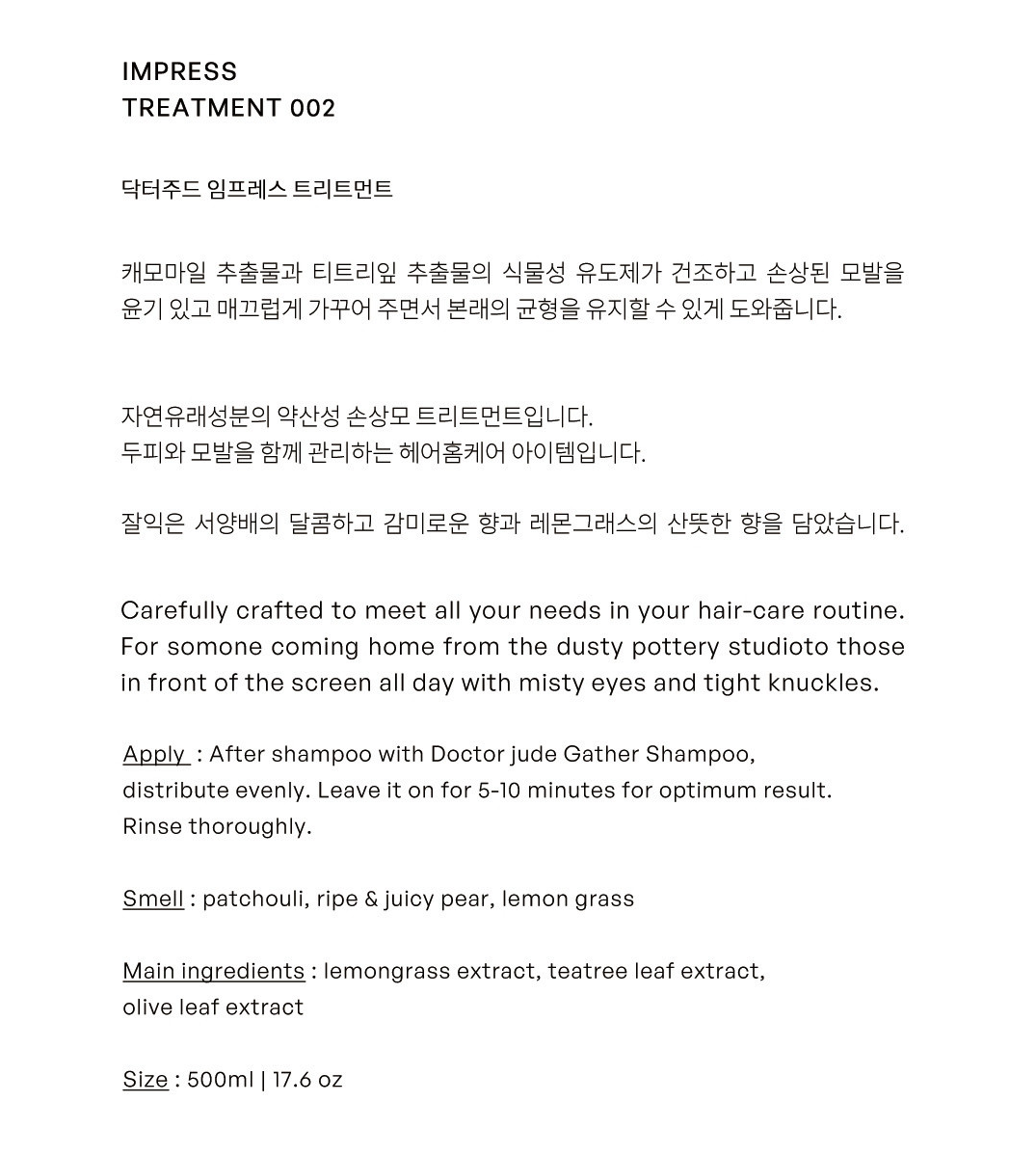 IMPRESS
TREATMENT 002

닥터주드 임프레스 트리트먼트

캐모마일 추출물과 티트리잎 추출물의 식물성 유도제가 건조하고 손상된 모발을 윤기 있고 매끄럽게 가꾸어 주면서 본래의 균형을 유지할 수 있게 도와줍니다.

자연유래성분의 약산성 손상모 트리트먼트입니다.
두피와 모발을 함께 관리하는 헤어홈케어 아이템입니다.

잘익은 서양배의 달콤하고 감미로운 향과 레몬그래스의 산뜻한 향을 담았습니다.

Carefully crafted to meet all your needs in your hair-care routine. For somone coming home from the dusty pottery studioto those in front of the screen all day with misty eyes and tight knuckles.

Apply : After shampoo with Doctor jude Gather Shampoo, distribute evenly. Leave it on for 5-10 minutes for optimum result. Rinse thoroughly.

Smell : patchouli, ripe & juicy pear, lemon grass

Main ingredients : lemongrass extract, teatree leaf extract, olive leaf extract

Size : 500ml | 17.6 oz